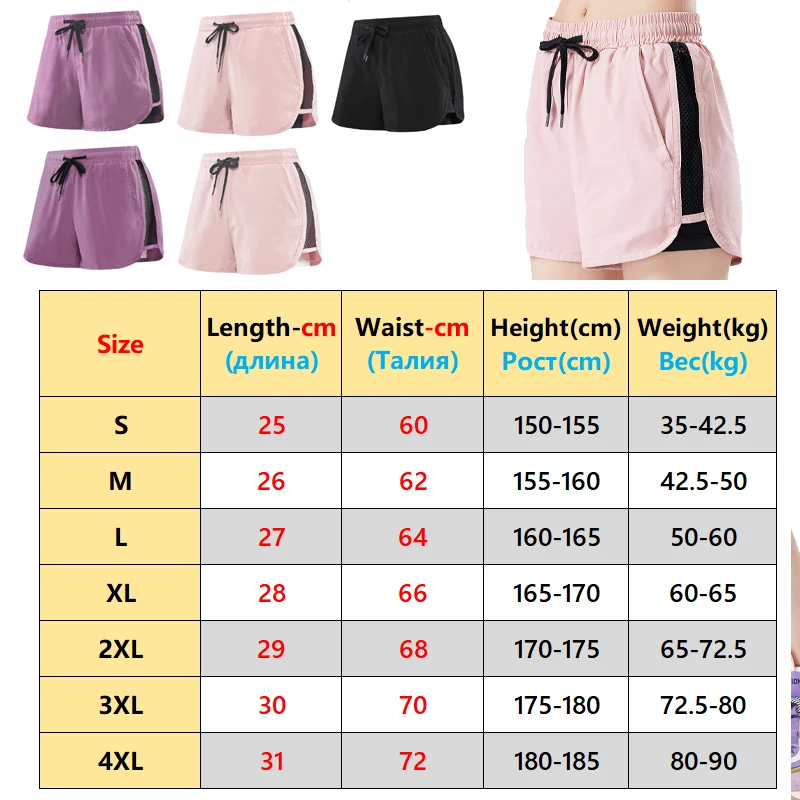 | Size | Length-cm (длина) | Waist-cm (Талия) | Height(cm) Рост(cm) | Weight(kg) Вес(kg) |
|---|---|---|---|---|
| S | 25 | 60 | 150-155 | 35-42.5 |
| M | 26 | 62 | 155-160 | 42.5-50 |
| L | 27 | 64 | 160-165 | 50-60 |
| XL | 28 | 66 | 165-170 | 60-65 |
| 2XL | 29 | 68 | 170-175 | 65-72.5 |
| 3XL | 30 | 70 | 175-180 | 72.5-80 |
| 4XL | 31 | 72 | 180-185 | 80-90 |